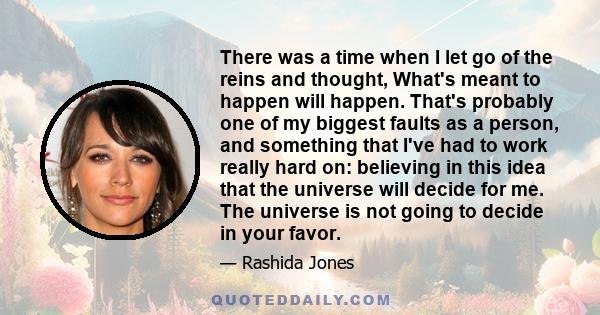 There was a time when I let go of the reins and thought, What's meant to happen will happen. That's probably one of my biggest faults as a person, and something that I've had to work really hard on: believing in this idea that the universe will decide for me. The universe is not going to decide in your favor.

— Rashida Jones

QUOTEDDAILY.COM